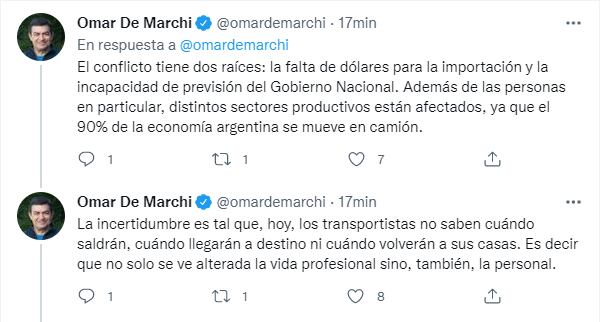 Omar De Marchi @omardemarchi · 17min

En respuesta a @omardemarchi

El conflicto tiene dos raíces: la falta de dólares para la importación y la incapacidad de previsión del Gobierno Nacional. Además de las personas en particular, distintos sectores productivos están afectados, ya que el 90% de la economía argentina se mueve en camión.

1 1 7

Omar De Marchi @omardemarchi · 17min

La incertidumbre es tal que, hoy, los transportistas no saben cuándo saldrán, cuándo llegarán a destino ni cuándo volverán a sus casas. Es decir que no solo se ve alterada la vida profesional sino, también, la personal.

1 1 8